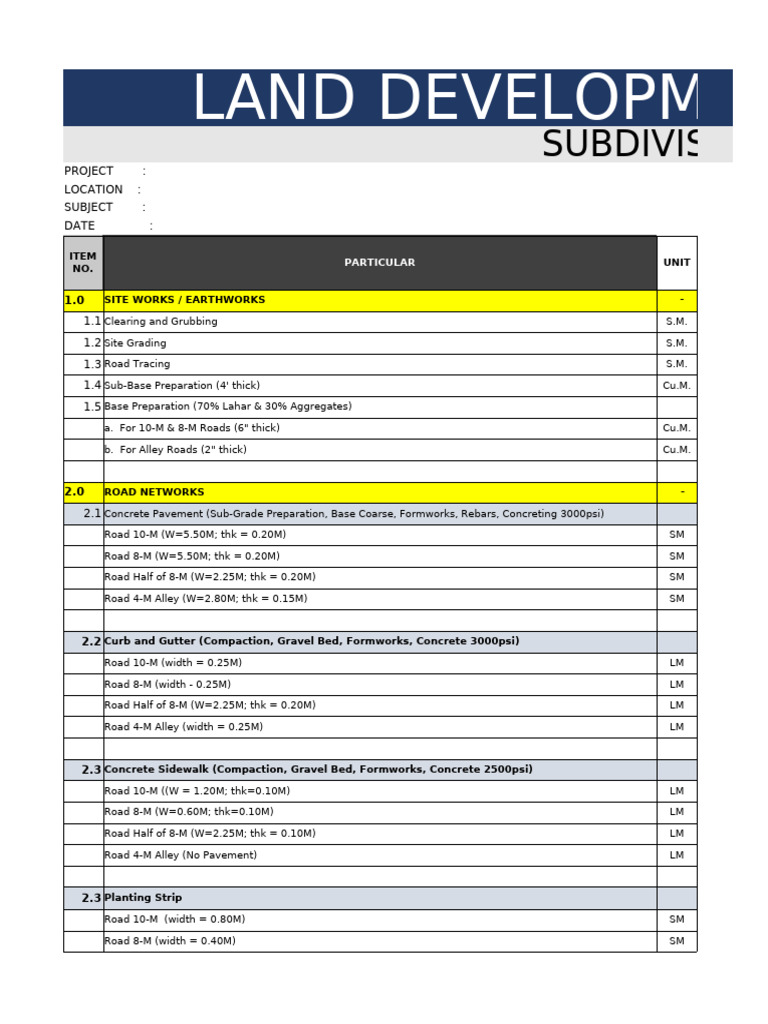 LAND DEVELOPM

SUBDIVIS

PROJECT :
LOCATION :
SUBJECT :
DATE :

| ITEM NO. | PARTICULAR | UNIT |
|---|---|---|
| 1.0 | SITE WORKS / EARTHWORKS | - |
| 1.1 | Clearing and Grubbing | S.M. |
| 1.2 | Site Grading | S.M. |
| 1.3 | Road Tracing | S.M. |
| 1.4 | Sub-Base Preparation (4' thick) | Cu.M. |
| 1.5 | Base Preparation (70% Lahar & 30% Aggregates) | |
| | a. For 10-M & 8-M Roads (6" thick) | Cu.M. |
| | b. For Alley Roads (2" thick) | Cu.M. |
| | | |
| 2.0 | ROAD NETWORKS | - |
| 2.1 | Concrete Pavement (Sub-Grade Preparation, Base Coarse, Formworks, Rebars, Concreting 3000psi) | |
| | Road 10-M (W=5.50M; thk = 0.20M) | SM |
| | Road 8-M (W=5.50M; thk = 0.20M) | SM |
| | Road Half of 8-M (W=2.25M; thk = 0.20M) | SM |
| | Road 4-M Alley (W=2.80M; thk = 0.15M) | SM |
| | | |
| 2.2 | Curb and Gutter (Compaction, Gravel Bed, Formworks, Concrete 3000psi) | |
| | Road 10-M (width = 0.25M) | LM |
| | Road 8-M (width - 0.25M) | LM |
| | Road Half of 8-M (W=2.25M; thk = 0.20M) | LM |
| | Road 4-M Alley (width = 0.25M) | LM |
| | | |
| 2.3 | Concrete Sidewalk (Compaction, Gravel Bed, Formworks, Concrete 2500psi) | |
| | Road 10-M ((W = 1.20M; thk=0.10M) | LM |
| | Road 8-M (W=0.60M; thk=0.10M) | LM |
| | Road Half of 8-M (W=2.25M; thk = 0.10M) | LM |
| | Road 4-M Alley (No Pavement) | LM |
| | | |
| 2.3 | Planting Strip | |
| | Road 10-M (width = 0.80M) | SM |
| | Road 8-M (width = 0.40M) | SM |